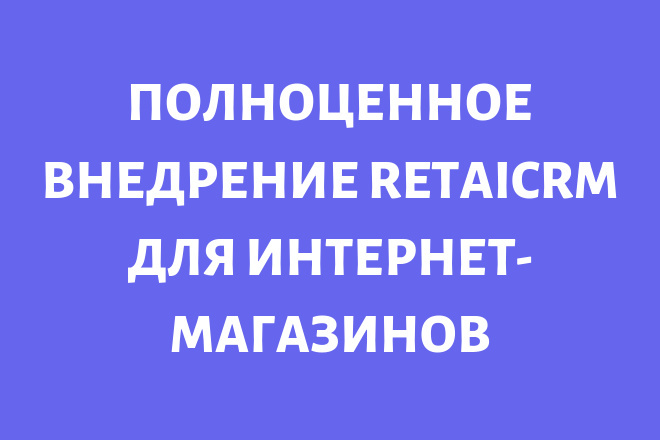 ПОЛНОЦЕННОЕ ВНЕДРЕНИЕ RETAICRM ДЛЯ ИНТЕРНЕТ-МАГАЗИНОВ